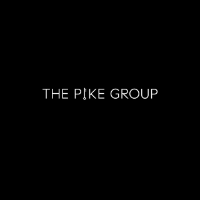 THE PIKE GROUP